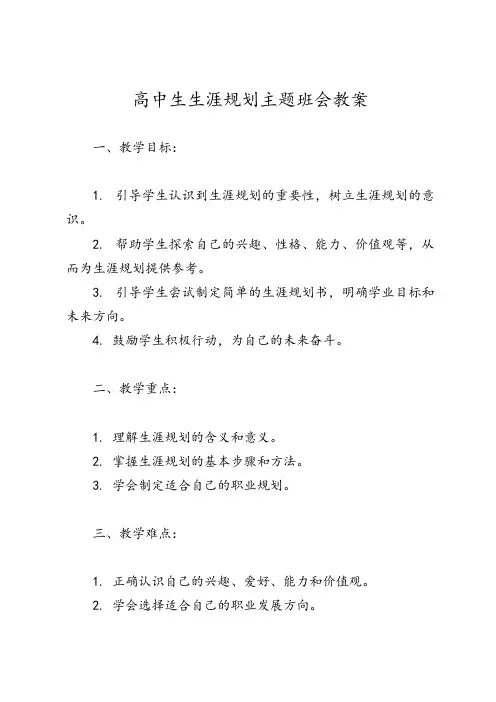 高中生生涯规划主题班会教案

一、教学目标：

1. 引导学生认识到生涯规划的重要性，树立生涯规划的意识。

2. 帮助学生探索自己的兴趣、性格、能力、价值观等，从而为生涯规划提供参考。

3. 引导学生尝试制定简单的生涯规划书，明确学业目标和未来方向。

4. 鼓励学生积极行动，为自己的未来奋斗。

二、教学重点：

1. 理解生涯规划的含义和意义。

2. 掌握生涯规划的基本步骤和方法。

3. 学会制定适合自己的职业规划。

三、教学难点：

1. 正确认识自己的兴趣、爱好、能力和价值观。

2. 学会选择适合自己的职业发展方向。